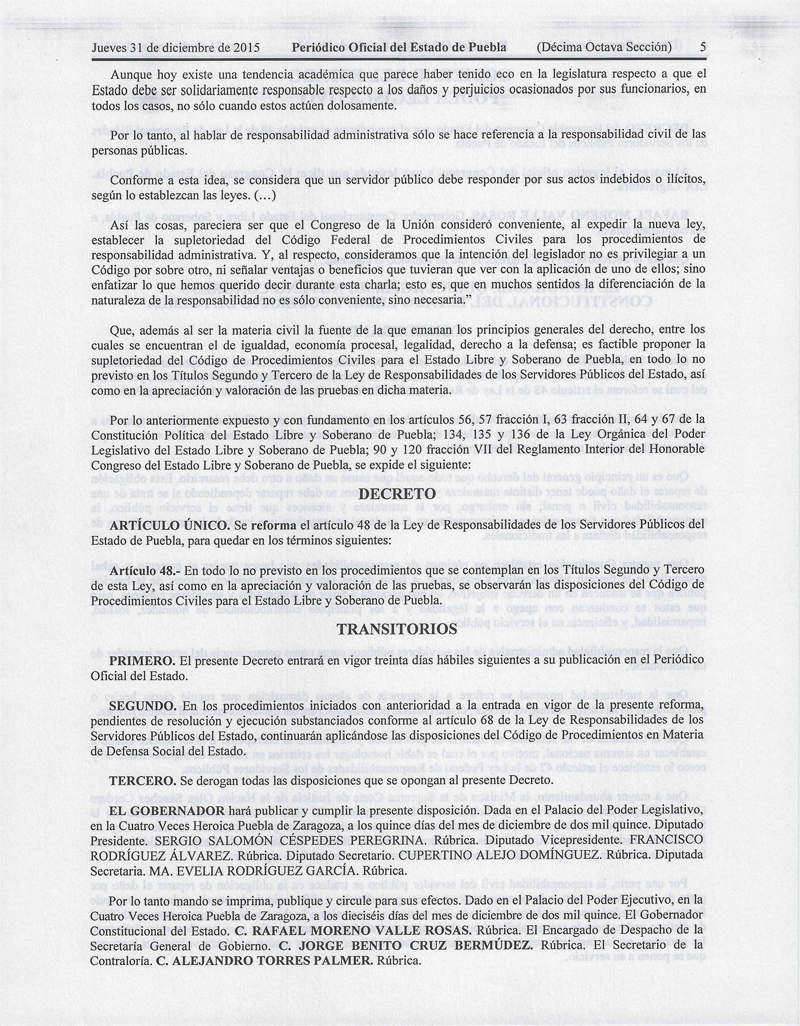 Jueves 31 de diciembre de 2015 Periódico Oficial del Estado de Puebla (Décima Octava Sección) 5

Aunque hoy existe una tendencia académica que parece haber tenido eco en la legislatura respecto a que el Estado debe ser solidariamente responsable respecto a los daños y perjuicios ocasionados por sus funcionarios, en todos los casos, no sólo cuando estos actúen dolosamente.

Por lo tanto, al hablar de responsabilidad administrativa sólo se hace referencia a la responsabilidad civil de las personas públicas.

Conforme a esta idea, se considera que un servidor público debe responder por sus actos indebidos o ilícitos, según lo establezcan las leyes. (...)

Así las cosas, pareciera ser que el Congreso de la Unión consideró conveniente, al expedir la nueva ley, establecer la supletoriedad del Código Federal de Procedimientos Civiles para los procedimientos de responsabilidad administrativa. Y, al respecto, consideramos que la intención del legislador no es privilegiar a un Código por sobre otro, ni señalar ventajas o beneficios que tuvieran que ver con la aplicación de uno de ellos; sino enfatizar lo que hemos querido decir durante esta charla; esto es, que en muchos sentidos la diferenciación de la naturaleza de la responsabilidad no es sólo conveniente, sino necesaria."

Que, además al ser la materia civil la fuente de la que emanan los principios generales del derecho, entre los cuales se encuentran el de igualdad, economía procesal, legalidad, derecho a la defensa; es factible proponer la supletoriedad del Código de Procedimientos Civiles para el Estado Libre y Soberano de Puebla, en todo lo no previsto en los Títulos Segundo y Tercero de la Ley de Responsabilidades de los Servidores Públicos del Estado, así como en la apreciación y valoración de las pruebas en dicha materia.

Por lo anteriormente expuesto y con fundamento en los artículos 56, 57 fracción I, 63 fracción II, 64 y 67 de la Constitución Política del Estado Libre y Soberano de Puebla; 134, 135 y 136 de la Ley Orgánica del Poder Legislativo del Estado Libre y Soberano de Puebla; 90 y 120 fracción VII del Reglamento Interior del Honorable Congreso del Estado Libre y Soberano de Puebla, se expide el siguiente:

DECRETO

ARTÍCULO ÚNICO. Se reforma el artículo 48 de la Ley de Responsabilidades de los Servidores Públicos del Estado de Puebla, para quedar en los términos siguientes:

Artículo 48.- En todo lo no previsto en los procedimientos que se contemplan en los Títulos Segundo y Tercero de esta Ley, así como en la apreciación y valoración de las pruebas, se observarán las disposiciones del Código de Procedimientos Civiles para el Estado Libre y Soberano de Puebla.

TRANSITORIOS

PRIMERO. El presente Decreto entrará en vigor treinta días hábiles siguientes a su publicación en el Periódico Oficial del Estado.

SEGUNDO. En los procedimientos iniciados con anterioridad a la entrada en vigor de la presente reforma, pendientes de resolución y ejecución substanciados conforme al artículo 68 de la Ley de Responsabilidades de los Servidores Públicos del Estado, continuarán aplicándose las disposiciones del Código de Procedimientos en Materia de Defensa Social del Estado.

TERCERO. Se derogan todas las disposiciones que se opongan al presente Decreto.

EL GOBERNADOR hará publicar y cumplir la presente disposición. Dada en el Palacio del Poder Legislativo, en la Cuatro Veces Heroica Puebla de Zaragoza, a los quince días del mes de diciembre de dos mil quince. Diputado Presidente. SERGIO SALOMÓN CÉSPEDES PEREGRINA. Rúbrica. Diputado Vicepresidente. FRANCISCO RODRÍGUEZ ÁLVAREZ. Rúbrica. Diputado Secretario. CUPERTINO ALEJO DOMÍNGUEZ. Rúbrica. Diputada Secretaria. MA. EVELIA RODRÍGUEZ GARCÍA. Rúbrica.

Por lo tanto mando se imprima, publique y circule para sus efectos. Dado en el Palacio del Poder Ejecutivo, en la Cuatro Veces Heroica Puebla de Zaragoza, a los dieciséis días del mes de diciembre de dos mil quince. El Gobernador Constitucional del Estado. C. RAFAEL MORENO VALLE ROSAS. Rúbrica. El Encargado de Despacho de la Secretaría General de Gobierno. C. JORGE BENITO CRUZ BERMÚDEZ. Rúbrica. El Secretario de la Contraloría. C. ALEJANDRO TORRES PALMER. Rúbrica.